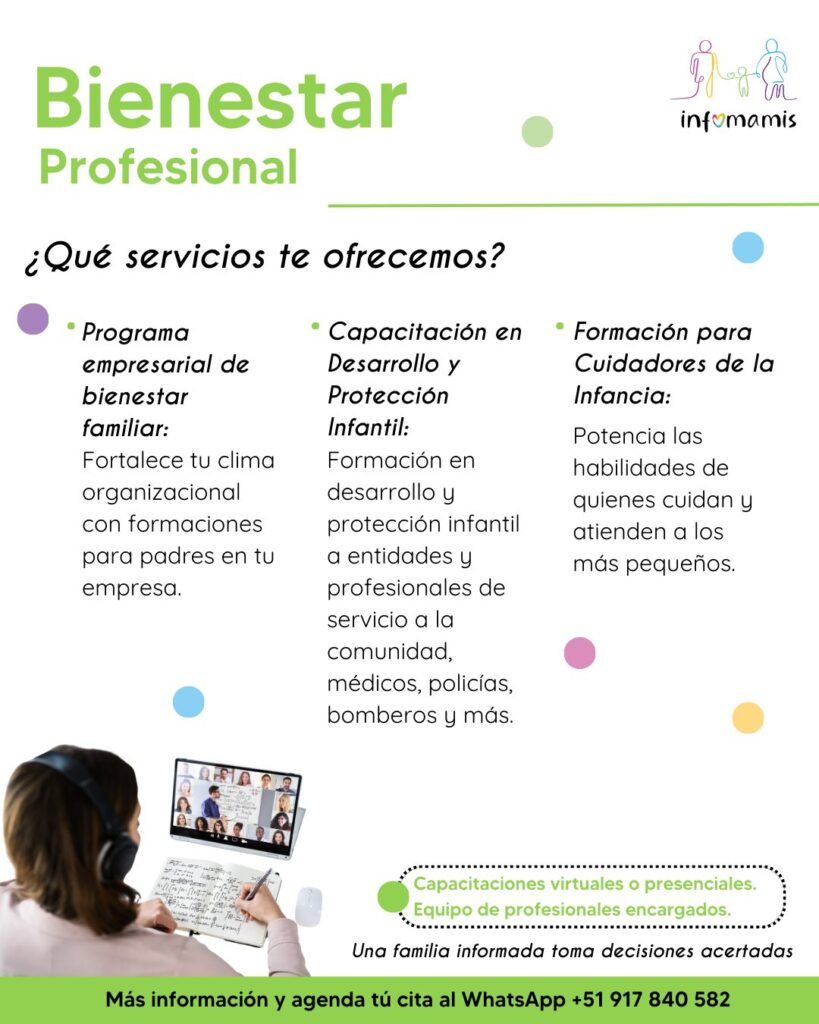 Bienestar
Profesional

infomamis

¿Qué servicios te ofrecemos?

• Programa empresarial de bienestar familiar:
Fortalece tu clima organizacional con formaciones para padres en tu empresa.

• Capacitación en Desarrollo y Protección Infantil:
Formación en desarrollo y protección infantil a entidades y profesionales de servicio a la comunidad, médicos, policías, bomberos y más.

• Formación para Cuidadores de la Infancia:
Potencia las habilidades de quienes cuidan y atienden a los más pequeños.

Capacitaciones virtuales o presenciales.
Equipo de profesionales encargados.

Una familia informada toma decisiones acertadas

Más información y agenda tú cita al WhatsApp +51 917 840 582